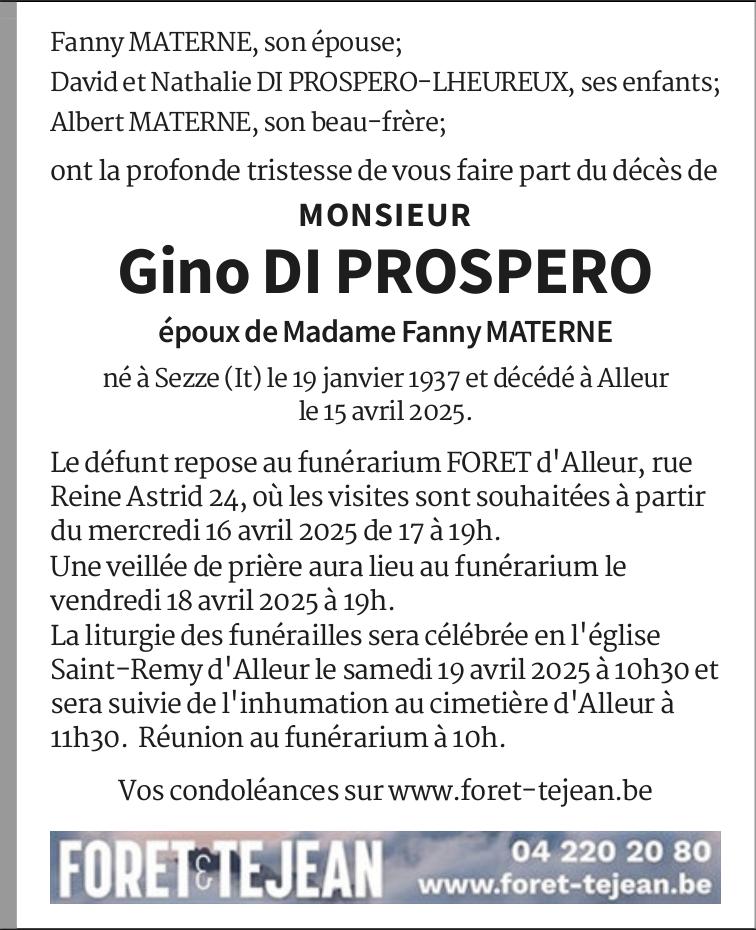 Fanny MATERNE, son épouse;
David et Nathalie DI PROSPERO-LHEUREUX, ses enfants;
Albert MATERNE, son beau-frère;

ont la profonde tristesse de vous faire part du décès de

MONSIEUR

Gino DI PROSPERO

époux de Madame Fanny MATERNE

né à Sezze (It) le 19 janvier 1937 et décédé à Alleur le 15 avril 2025.

Le défunt repose au funérarium FORET d'Alleur, rue Reine Astrid 24, où les visites sont souhaitées à partir du mercredi 16 avril 2025 de 17 à 19h.
Une veillée de prière aura lieu au funérarium le vendredi 18 avril 2025 à 19h.
La liturgie des funérailles sera célébrée en l'église Saint-Remy d'Alleur le samedi 19 avril 2025 à 10h30 et sera suivie de l'inhumation au cimetière d'Alleur à 11h30. Réunion au funérarium à 10h.

Vos condoléances sur www.foret-tejean.be

FORET & TEJEAN 04 220 20 80 www.foret-tejean.be